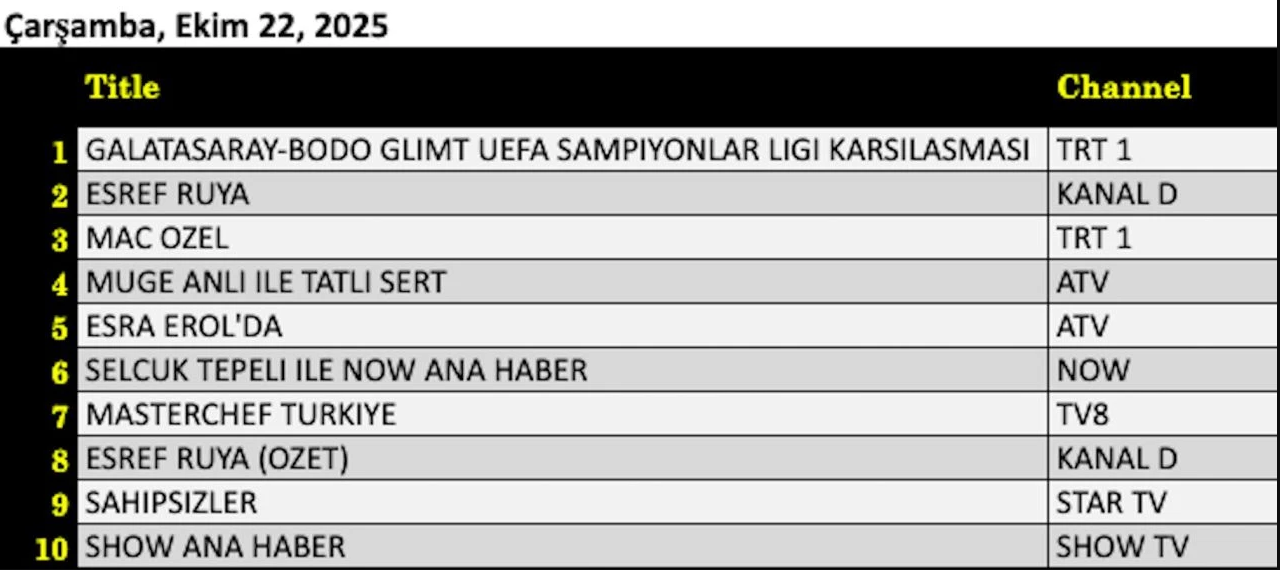 Çarşamba, Ekim 22, 2025

|  | Title | Channel |
|---|---|---|
| 1 | GALATASARAY-BODO GLIMT UEFA SAMPIYONLAR LIGI KARSILASMASI | TRT 1 |
| 2 | ESREF RUYA | KANAL D |
| 3 | MAC OZEL | TRT 1 |
| 4 | MUGE ANLI ILE TATLI SERT | ATV |
| 5 | ESRA EROL'DA | ATV |
| 6 | SELCUK TEPELI ILE NOW ANA HABER | NOW |
| 7 | MASTERCHEF TURKIYE | TV8 |
| 8 | ESREF RUYA (OZET) | KANAL D |
| 9 | SAHIPSIZLER | STAR TV |
| 10 | SHOW ANA HABER | SHOW TV |